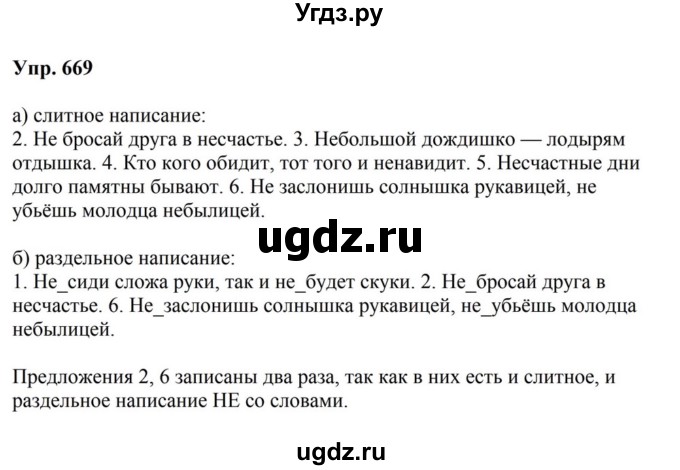 Угдз.ру

Упр. 669

а) слитное написание:
2. Не бросай друга в несчастье. 3. Небольшой дождишко — лодырям отдышка. 4. Кто кого обидит, тот того и ненавидит. 5. Несчастные дни долго памятны бывают. 6. Не заслонишь солнышка рукавицей, не убьёшь молодца небылицей.

ugdz.ru

б) раздельное написание:
1. Не_сиди сложа руки, так и не_будет скуки. 2. Не_бросай друга в несчастье. 6. Не_заслонишь солнышка рукавицей, не_убьёшь молодца небылицей.

Предложения 2, 6 записаны два раза, так как в них есть и слитное, и раздельное написание НЕ со словами.

ugdz.ru